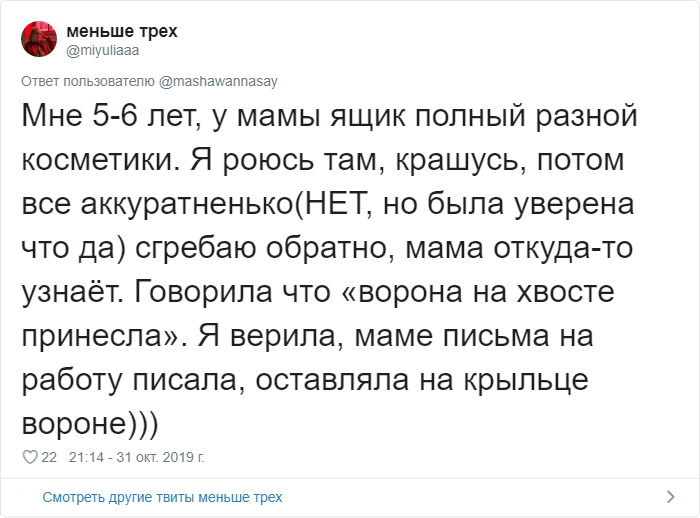 меньше трех
@miyuliaaa

Ответ пользователю @mashawannasay

Мне 5-6 лет, у мамы ящик полный разной косметики. Я роюсь там, крашусь, потом все аккуратненько(НЕТ, но была уверена что да) сгребаю обратно, мама откуда-то узнаёт. Говорила что «ворона на хвосте принесла». Я верила, маме письма на работу писала, оставляла на крыльце вороне)))

22 21:14 - 31 окт. 2019 г.

Смотреть другие твиты меньше трех